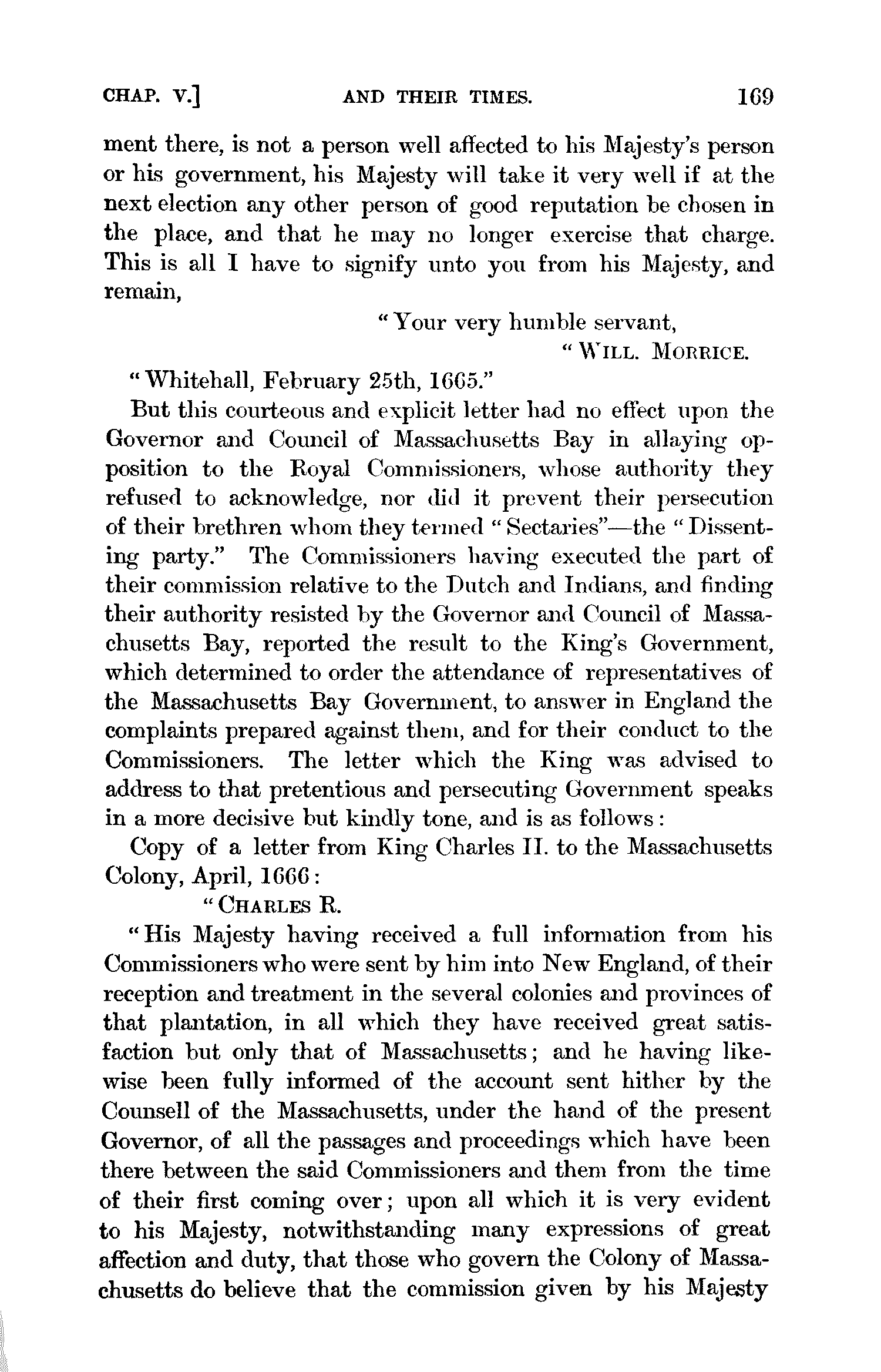 CHAP. V.] AND THEIR TIMES. 169

ment there, is not a person well affected to his Majesty's person or his government, his Majesty will take it very well if at the next election any other person of good reputation be chosen in the place, and that he may no longer exercise that charge. This is all I have to signify unto you from his Majesty, and remain,

"Your very humble servant,
"WILL. MORRICE.

"Whitehall, February 25th, 1665."

But this courteous and explicit letter had no effect upon the Governor and Council of Massachusetts Bay in allaying opposition to the Royal Commissioners, whose authority they refused to acknowledge, nor did it prevent their persecution of their brethren whom they termed "Sectaries"—the "Dissenting party." The Commissioners having executed the part of their commission relative to the Dutch and Indians, and finding their authority resisted by the Governor and Council of Massachusetts Bay, reported the result to the King's Government, which determined to order the attendance of representatives of the Massachusetts Bay Government, to answer in England the complaints prepared against them, and for their conduct to the Commissioners. The letter which the King was advised to address to that pretentious and persecuting Government speaks in a more decisive but kindly tone, and is as follows:

Copy of a letter from King Charles II. to the Massachusetts Colony, April, 1666:

"CHARLES R.

"His Majesty having received a full information from his Commissioners who were sent by him into New England, of their reception and treatment in the several colonies and provinces of that plantation, in all which they have received great satisfaction but only that of Massachusetts; and he having likewise been fully informed of the account sent hither by the Counsell of the Massachusetts, under the hand of the present Governor, of all the passages and proceedings which have been there between the said Commissioners and them from the time of their first coming over; upon all which it is very evident to his Majesty, notwithstanding many expressions of great affection and duty, that those who govern the Colony of Massachusetts do believe that the commission given by his Majesty